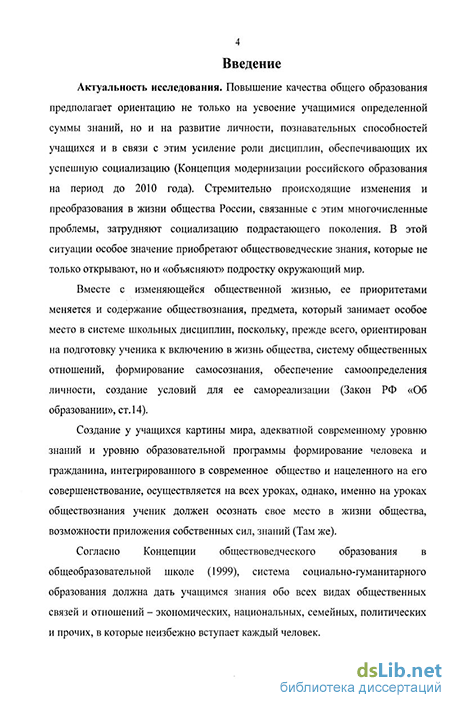 4

Введение

Актуальность исследования. Повышение качества общего образования предполагает ориентацию не только на усвоение учащимися определенной суммы знаний, но и на развитие личности, познавательных способностей учащихся и в связи с этим усиление роли дисциплин, обеспечивающих их успешную социализацию (Концепция модернизации российского образования на период до 2010 года). Стремительно происходящие изменения и преобразования в жизни общества России, связанные с этим многочисленные проблемы, затрудняют социализацию подрастающего поколения. В этой ситуации особое значение приобретают обществоведческие знания, которые не только открывают, но и «объясняют» подростку окружающий мир.

Вместе с изменяющейся общественной жизнью, ее приоритетами меняется и содержание обществознания, предмета, который занимает особое место в системе школьных дисциплин, поскольку, прежде всего, ориентирован на подготовку ученика к включению в жизнь общества, систему общественных отношений, формирование самосознания, обеспечение самоопределения личности, создание условий для ее самореализации (Закон РФ «Об образовании», ст.14).

Создание у учащихся картины мира, адекватной современному уровню знаний и уровню образовательной программы формирование человека и гражданина, интегрированного в современное общество и нацеленного на его совершенствование, осуществляется на всех уроках, однако, именно на уроках обществознания ученик должен осознать свое место в жизни общества, возможности приложения собственных сил, знаний (Там же).

Согласно Концепции обществоведческого образования в общеобразовательной школе (1999), система социально-гуманитарного образования должна дать учащимся знания обо всех видах общественных связей и отношений – экономических, национальных, семейных, политических и прочих, в которые неизбежно вступает каждый человек.

dsLib.net
библиотека диссертаций